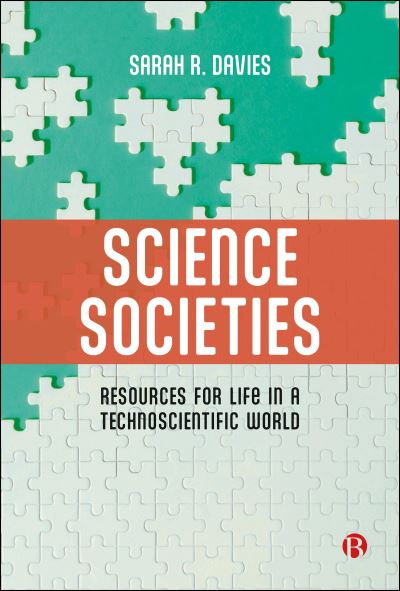 SARAH R. DAVIES

SCIENCE SOCIETIES

RESOURCES FOR LIFE IN A TECHNOSCIENTIFIC WORLD

B